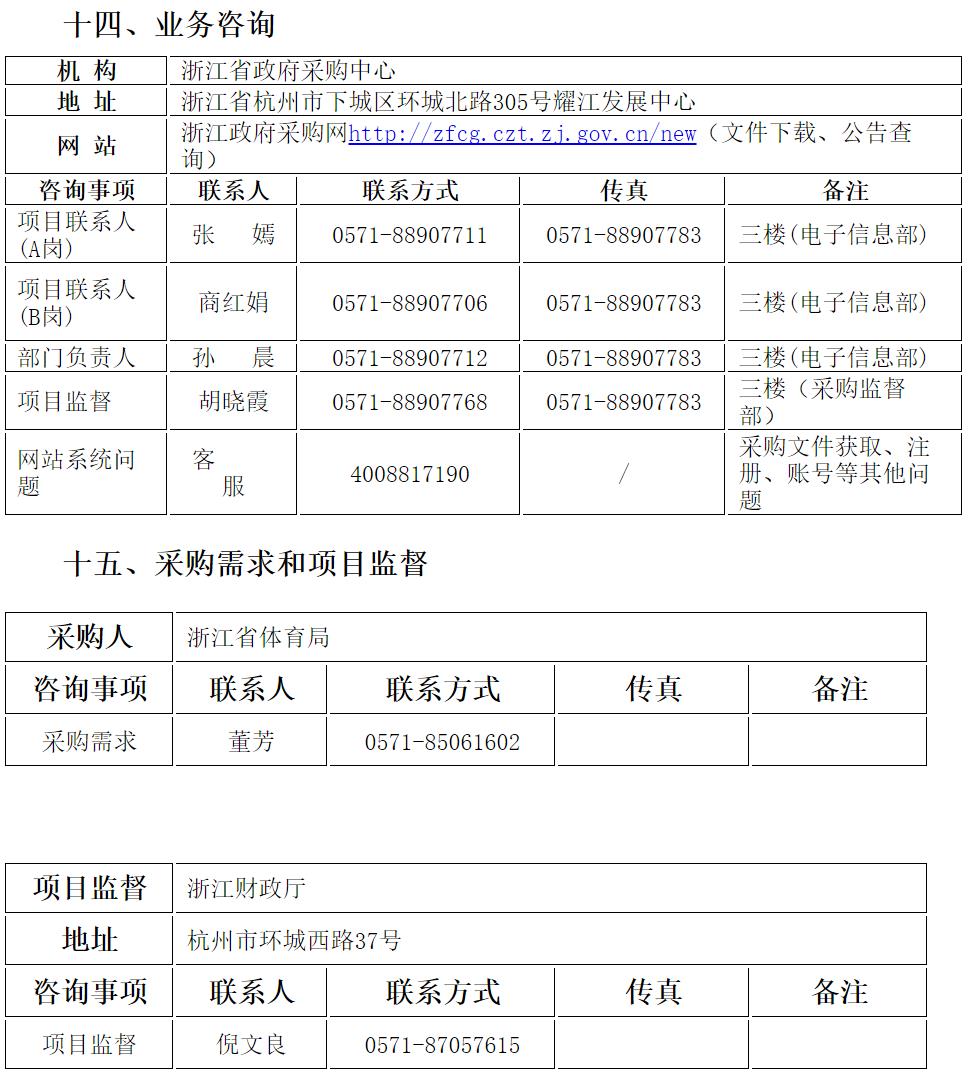 十四、业务咨询

| 机 构 | 浙江省政府采购中心 | | | |
|---|---|---|---|---|
| 地 址 | 浙江省杭州市下城区环城北路305号耀江发展中心 | | | |
| 网 站 | 浙江政府采购网http://zfcg.czt.zj.gov.cn/new（文件下载、公告查询） | | | |
| 咨询事项 | 联系人 | 联系方式 | 传真 | 备注 |
| 项目联系人(A岗) | 张 嫣 | 0571-88907711 | 0571-88907783 | 三楼(电子信息部) |
| 项目联系人(B岗) | 商红娟 | 0571-88907706 | 0571-88907783 | 三楼(电子信息部) |
| 部门负责人 | 孙 晨 | 0571-88907712 | 0571-88907783 | 三楼(电子信息部) |
| 项目监督 | 胡晓霞 | 0571-88907768 | 0571-88907783 | 三楼（采购监督部） |
| 网站系统问题 | 客 服 | 4008817190 | / | 采购文件获取、注册、账号等其他问题 |

十五、采购需求和项目监督

| 采购人 | 浙江省体育局 | | | |
|---|---|---|---|---|
| 咨询事项 | 联系人 | 联系方式 | 传真 | 备注 |
| 采购需求 | 董芳 | 0571-85061602 | | |

| 项目监督 | 浙江财政厅 | | | |
|---|---|---|---|---|
| 地址 | 杭州市环城西路37号 | | | |
| 咨询事项 | 联系人 | 联系方式 | 传真 | 备注 |
| 项目监督 | 倪文良 | 0571-87057615 | | |